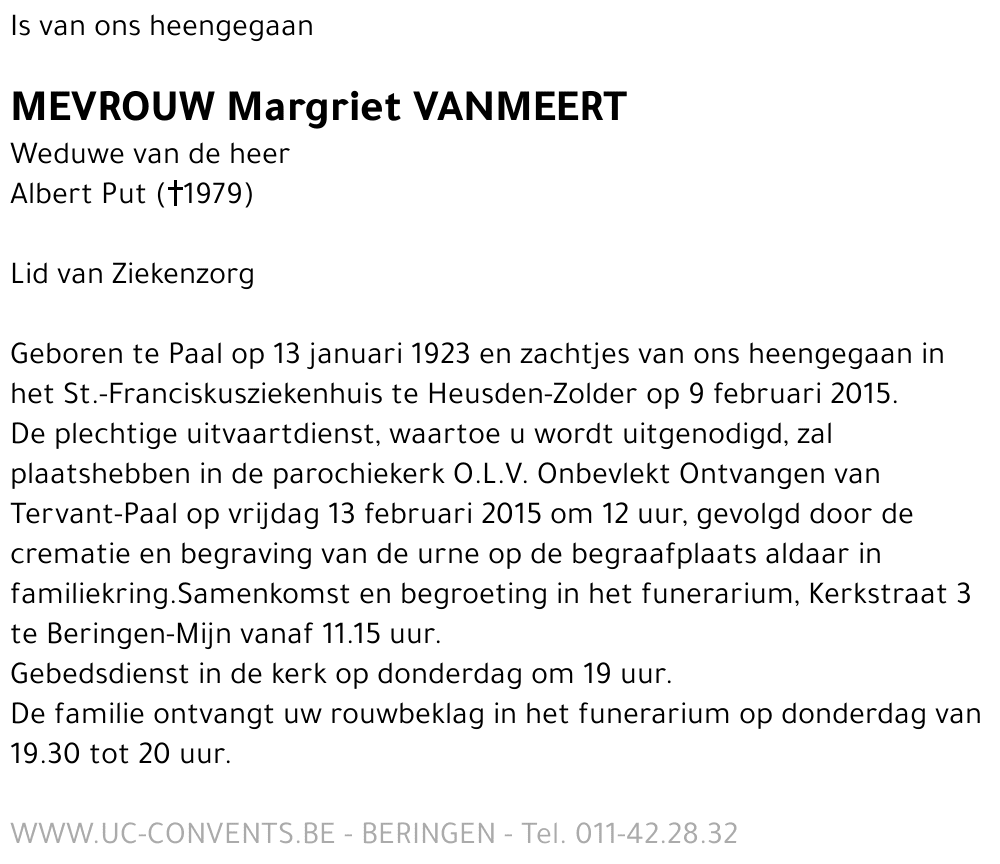 Is van ons heengegaan

MEVROUW Margriet VANMEERT
Weduwe van de heer
Albert Put (†1979)

Lid van Ziekenzorg

Geboren te Paal op 13 januari 1923 en zachtjes van ons heengegaan in het St.-Franciskusziekenhuis te Heusden-Zolder op 9 februari 2015.
De plechtige uitvaartdienst, waartoe u wordt uitgenodigd, zal plaatshebben in de parochiekerk O.L.V. Onbevlekt Ontvangen van Tervant-Paal op vrijdag 13 februari 2015 om 12 uur, gevolgd door de crematie en begraving van de urne op de begraafplaats aldaar in familiekring.Samenkomst en begroeting in het funerarium, Kerkstraat 3 te Beringen-Mijn vanaf 11.15 uur.
Gebedsdienst in de kerk op donderdag om 19 uur.
De familie ontvangt uw rouwbeklag in het funerarium op donderdag van 19.30 tot 20 uur.

WWW.UC-CONVENTS.BE - BERINGEN - Tel. 011-42.28.32